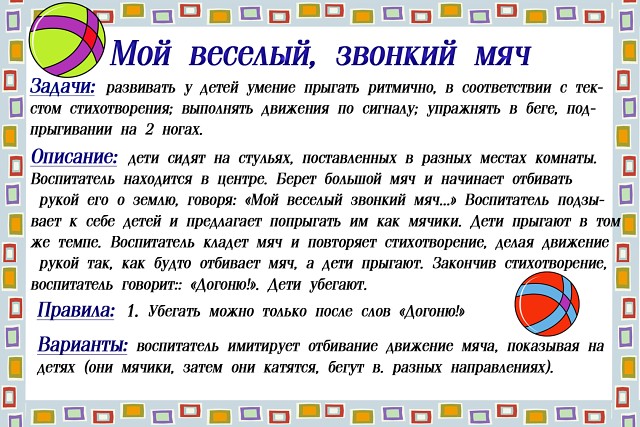 Мой веселый, звонкий мяч

Задачи: развивать у детей умение прыгать ритмично, в соответствии с текстом стихотворения; выполнять движения по сигналу; упражнять в беге, подпрыгивании на 2 ногах.

Описание: дети сидят на стульях, поставленных в разных местах комнаты. Воспитатель находится в центре. Берет большой мяч и начинает отбивать рукой его о землю, говоря: «Мой веселый звонкий мяч...» Воспитатель подзывает к себе детей и предлагает попрыгать им как мячики. Дети прыгают в том же темпе. Воспитатель кладет мяч и повторяет стихотворение, делая движение рукой так, как будто отбивает мяч, а дети прыгают. Закончив стихотворение, воспитатель говорит:: «Догоню!». Дети убегают.

Правила: 1. Убегать можно только после слов «Догоню!»

Варианты: воспитатель имитирует отбивание движение мяча, показывая на детях (они мячики, затем они катятся, бегут в. разных направлениях).